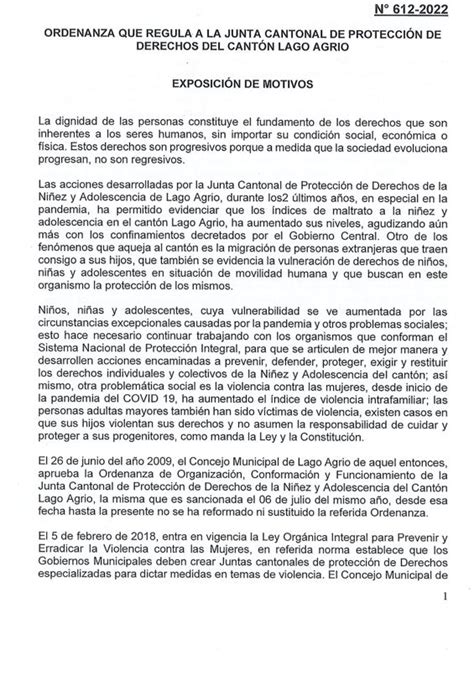 N° 612-2022

ORDENANZA QUE REGULA A LA JUNTA CANTONAL DE PROTECCIÓN DE DERECHOS DEL CANTÓN LAGO AGRIO

EXPOSICIÓN DE MOTIVOS

La dignidad de las personas constituye el fundamento de los derechos que son inherentes a los seres humanos, sin importar su condición social, económica o física. Estos derechos son progresivos porque a medida que la sociedad evoluciona progresan, no son regresivos.

Las acciones desarrolladas por la Junta Cantonal de Protección de Derechos de la Niñez y Adolescencia de Lago Agrio, durante los2 últimos años, en especial en la pandemia, ha permitido evidenciar que los índices de maltrato a la niñez y adolescencia en el cantón Lago Agrio, ha aumentado sus niveles, agudizando aún más con los confinamientos decretados por el Gobierno Central. Otro de los fenómenos que aqueja al cantón es la migración de personas extranjeras que traen consigo a sus hijos, que también se evidencia la vulneración de derechos de niños, niñas y adolescentes en situación de movilidad humana y que buscan en este organismo la protección de los mismos.

Niños, niñas y adolescentes, cuya vulnerabilidad se ve aumentada por las circunstancias excepcionales causadas por la pandemia y otros problemas sociales; esto hace necesario continuar trabajando con los organismos que conforman el Sistema Nacional de Protección Integral, para que se articulen de mejor manera y desarrollen acciones encaminadas a prevenir, defender, proteger, exigir y restituir los derechos individuales y colectivos de la Niñez y Adolescencia del cantón; así mismo, otra problemática social es la violencia contra las mujeres, desde inicio de la pandemia del COVID 19, ha aumentado el índice de violencia intrafamiliar; las personas adultas mayores también han sido víctimas de violencia, existen casos en que sus hijos violentan sus derechos y no asumen la responsabilidad de cuidar y proteger a sus progenitores, como manda la Ley y la Constitución.

El 26 de junio del año 2009, el Concejo Municipal de Lago Agrio de aquel entonces, aprueba la Ordenanza de Organización, Conformación y Funcionamiento de la Junta Cantonal de Protección de Derechos de la Niñez y Adolescencia del Cantón Lago Agrio, la misma que es sancionada el 06 de julio del mismo año, desde esa fecha hasta la presente no se ha reformado ni sustituido la referida Ordenanza.

El 5 de febrero de 2018, entra en vigencia la Ley Orgánica Integral para Prevenir y Erradicar la Violencia contra las Mujeres, en referida norma establece que los Gobiernos Municipales deben crear Juntas cantonales de protección de Derechos especializadas para dictar medidas en temas de violencia. El Concejo Municipal de

1